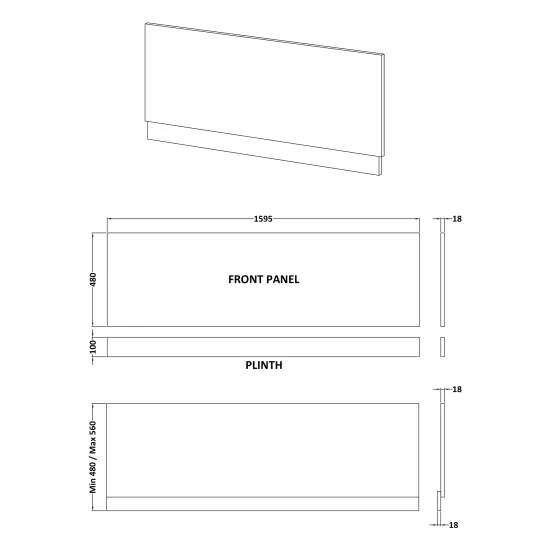 1595

18

480

FRONT PANEL

100

PLINTH

18

Min 480 / Max 560

18